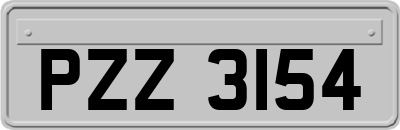 PZZ 3154